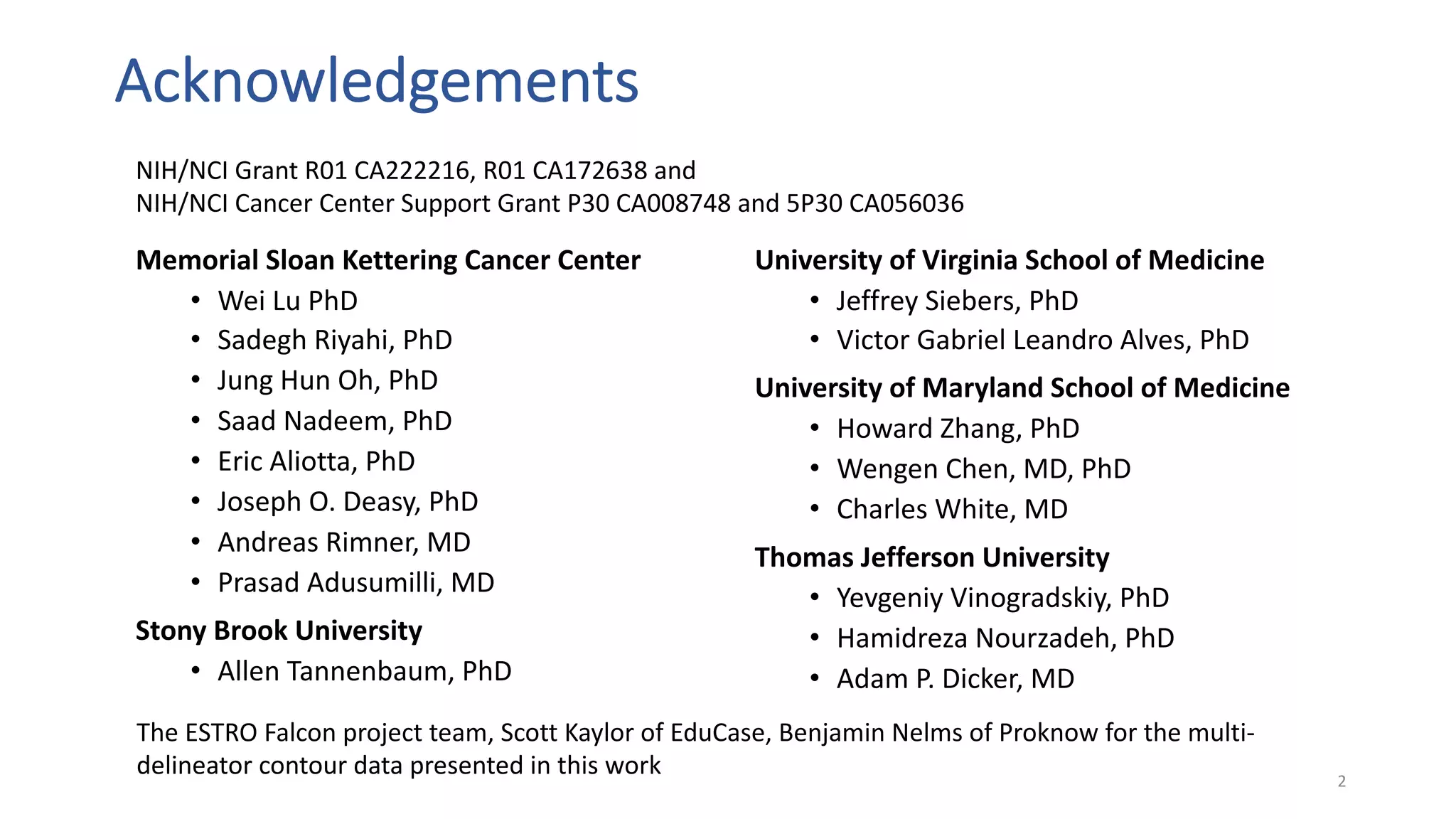 Acknowledgements

NIH/NCI Grant R01 CA222216, R01 CA172638 and
NIH/NCI Cancer Center Support Grant P30 CA008748 and 5P30 CA056036

Memorial Sloan Kettering Cancer Center
• Wei Lu PhD
• Sadegh Riyahi, PhD
• Jung Hun Oh, PhD
• Saad Nadeem, PhD
• Eric Aliotta, PhD
• Joseph O. Deasy, PhD
• Andreas Rimner, MD
• Prasad Adusumilli, MD

Stony Brook University
• Allen Tannenbaum, PhD

University of Virginia School of Medicine
• Jeffrey Siebers, PhD
• Victor Gabriel Leandro Alves, PhD

University of Maryland School of Medicine
• Howard Zhang, PhD
• Wengen Chen, MD, PhD
• Charles White, MD

Thomas Jefferson University
• Yevgeniy Vinogradskiy, PhD
• Hamidreza Nourzadeh, PhD
• Adam P. Dicker, MD

The ESTRO Falcon project team, Scott Kaylor of EduCase, Benjamin Nelms of Proknow for the multi-delineator contour data presented in this work

2